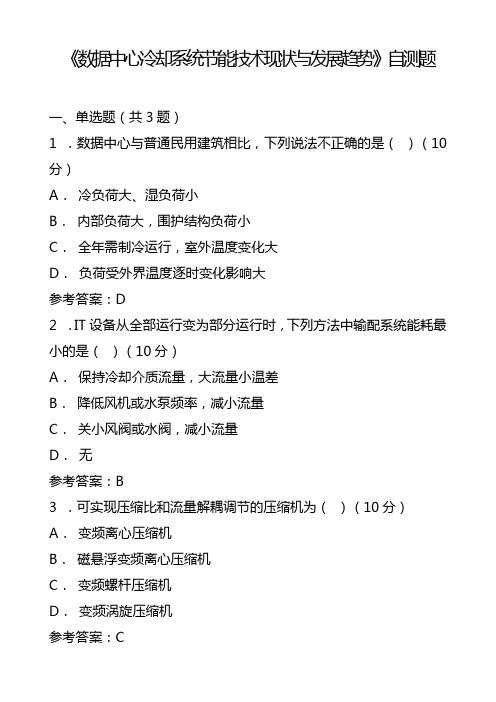 《数据中心冷却系统节能技术现状与发展趋势》自测题

一、单选题（共 3 题）

1 ．数据中心与普通民用建筑相比，下列说法不正确的是（ ）（10 分）

A． 冷负荷大、湿负荷小

B． 内部负荷大，围护结构负荷小

C． 全年需制冷运行，室外温度变化大

D． 负荷受外界温度逐时变化影响大

参考答案：D

2 ．IT 设备从全部运行变为部分运行时，下列方法中输配系统能耗最小的是（ ）（10 分）

A． 保持冷却介质流量，大流量小温差

B． 降低风机或水泵频率，减小流量

C． 关小风阀或水阀，减小流量

D． 无

参考答案：B

3 ．可实现压缩比和流量解耦调节的压缩机为（ ）（10 分）

A． 变频离心压缩机

B． 磁悬浮变频离心压缩机

C． 变频螺杆压缩机

D． 变频涡旋压缩机

参考答案：C